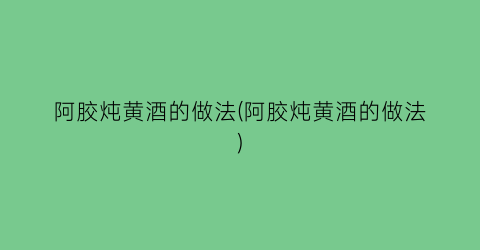 阿胶炖黄酒的做法(阿胶炖黄酒的做法)